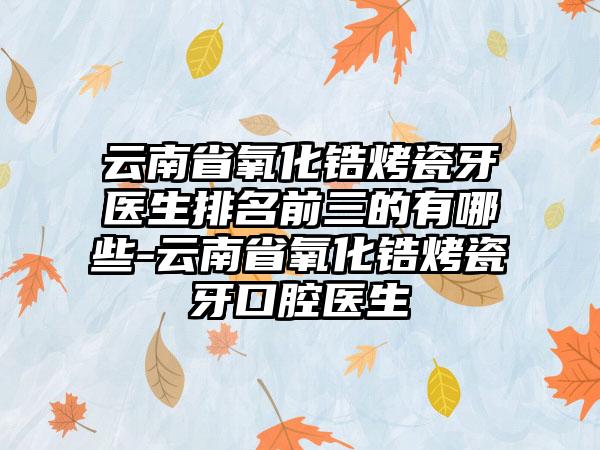 云南省氧化锆烤瓷牙医生排名前三的有哪些-云南省氧化锆烤瓷牙口腔医生